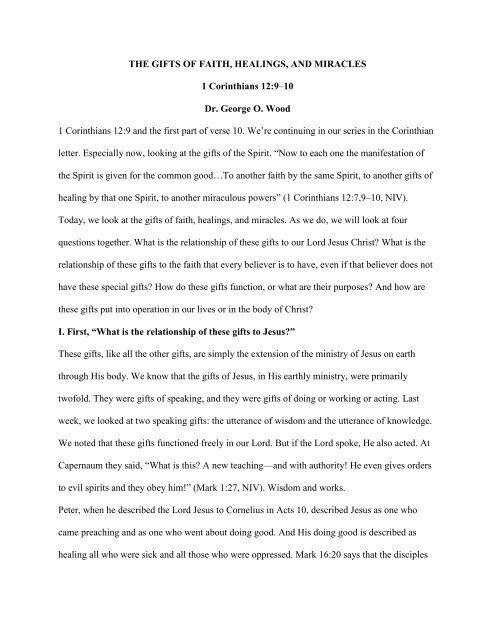 THE GIFTS OF FAITH, HEALINGS, AND MIRACLES

1 Corinthians 12:9–10

Dr. George O. Wood

1 Corinthians 12:9 and the first part of verse 10. We're continuing in our series in the Corinthian letter. Especially now, looking at the gifts of the Spirit. "Now to each one the manifestation of the Spirit is given for the common good…To another faith by the same Spirit, to another gifts of healing by that one Spirit, to another miraculous powers" (1 Corinthians 12:7,9–10, NIV). Today, we look at the gifts of faith, healings, and miracles. As we do, we will look at four questions together. What is the relationship of these gifts to our Lord Jesus Christ? What is the relationship of these gifts to the faith that every believer is to have, even if that believer does not have these special gifts? How do these gifts function, or what are their purposes? And how are these gifts put into operation in our lives or in the body of Christ?

I. First, "What is the relationship of these gifts to Jesus?"

These gifts, like all the other gifts, are simply the extension of the ministry of Jesus on earth through His body. We know that the gifts of Jesus, in His earthly ministry, were primarily twofold. They were gifts of speaking, and they were gifts of doing or working or acting. Last week, we looked at two speaking gifts: the utterance of wisdom and the utterance of knowledge. We noted that these gifts functioned freely in our Lord. But if the Lord spoke, He also acted. At Capernaum they said, "What is this? A new teaching—and with authority! He even gives orders to evil spirits and they obey him!" (Mark 1:27, NIV). Wisdom and works.

Peter, when he described the Lord Jesus to Cornelius in Acts 10, described Jesus as one who came preaching and as one who went about doing good. And His doing good is described as healing all who were sick and all those who were oppressed. Mark 16:20 says that the disciples